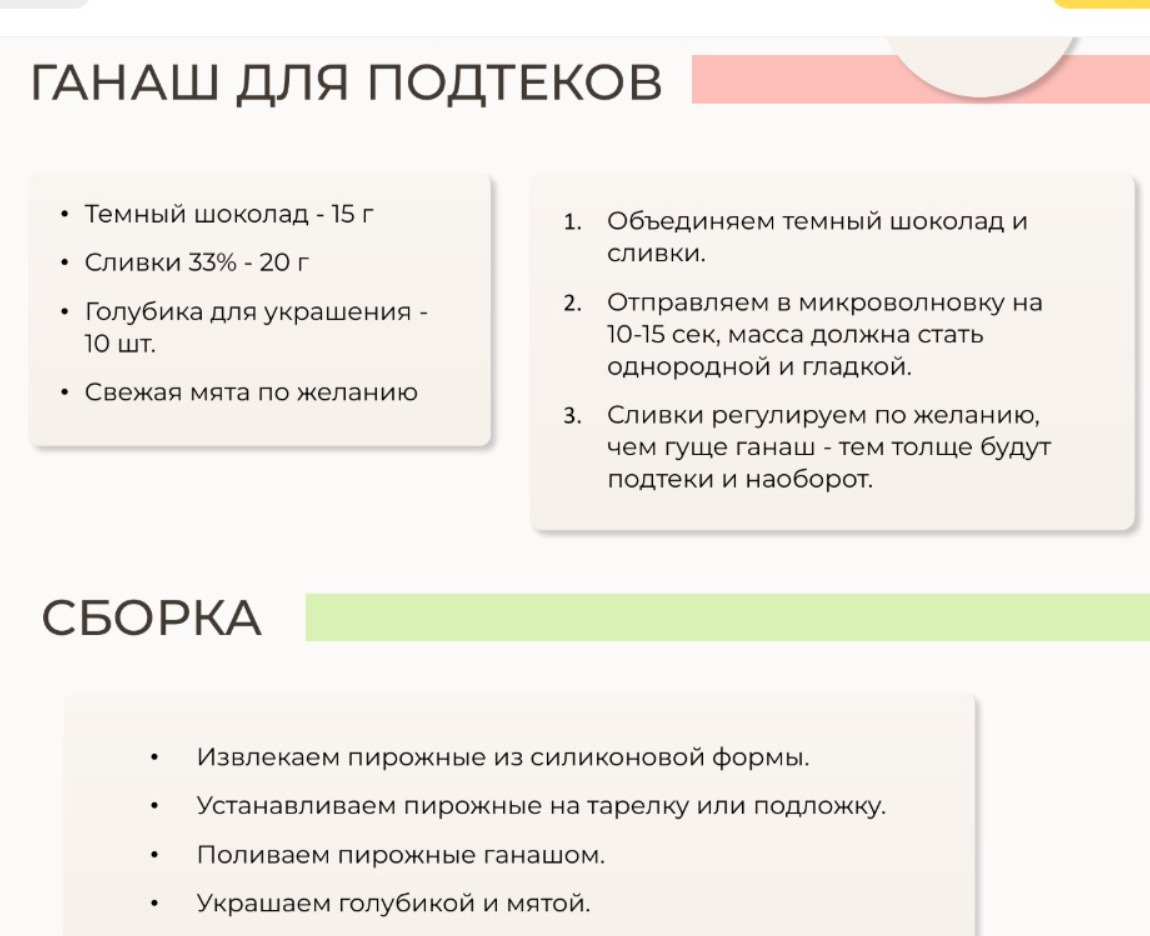 ГАНАШ ДЛЯ ПОДТЕКОВ

• Темный шоколад - 15 г
• Сливки 33% - 20 г
• Голубика для украшения - 10 шт.
• Свежая мята по желанию

1. Объединяем темный шоколад и сливки.
2. Отправляем в микроволновку на 10-15 сек, масса должна стать однородной и гладкой.
3. Сливки регулируем по желанию, чем гуще ганаш - тем толще будут подтеки и наоборот.

СБОРКА

• Извлекаем пирожные из силиконовой формы.
• Устанавливаем пирожные на тарелку или подложку.
• Поливаем пирожные ганашом.
• Украшаем голубикой и мятой.